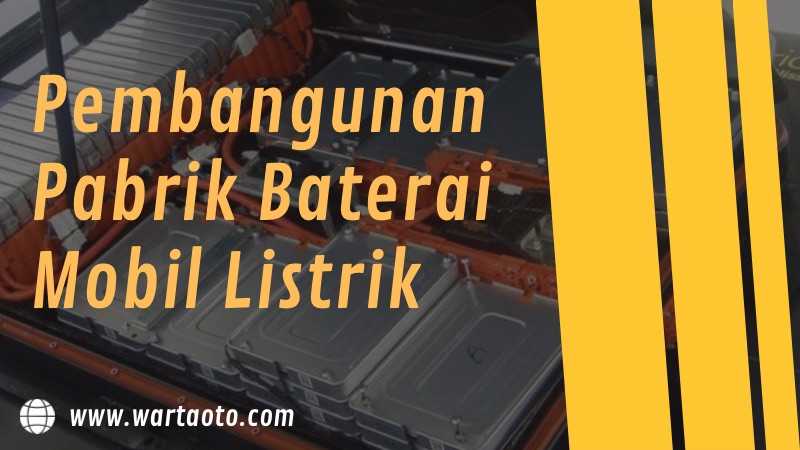 Pembangunan Pabrik Baterai Mobil Listrik

www.wartaoto.com